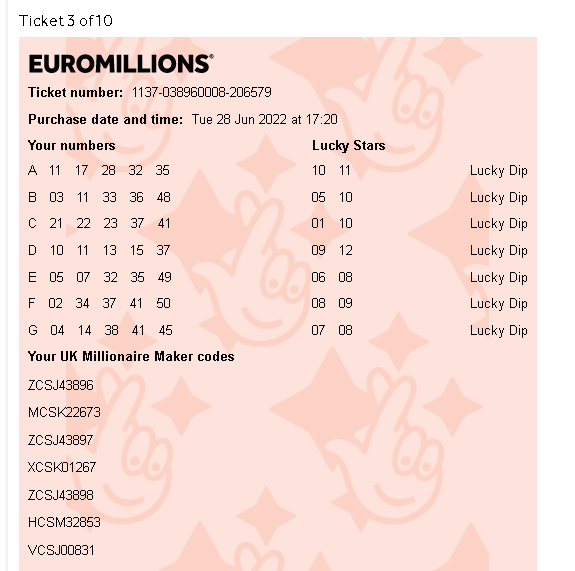 Ticket 3 of 10

EUROMILLIONS®

Ticket number: 1137-038960008-206579

Purchase date and time: Tue 28 Jun 2022 at 17:20

| Your numbers | Lucky Stars | |
|---|---|---|
| A 11 17 28 32 35 | 10 11 | Lucky Dip |
| B 03 11 33 36 48 | 05 10 | Lucky Dip |
| C 21 22 23 37 41 | 01 10 | Lucky Dip |
| D 10 11 13 15 37 | 09 12 | Lucky Dip |
| E 05 07 32 35 49 | 06 08 | Lucky Dip |
| F 02 34 37 41 50 | 08 09 | Lucky Dip |
| G 04 14 38 41 45 | 07 08 | Lucky Dip |

Your UK Millionaire Maker codes

ZCSJ43896

MCSK22673

ZCSJ43897

XCSK01267

ZCSJ43898

HCSM32853

VCSJ00831